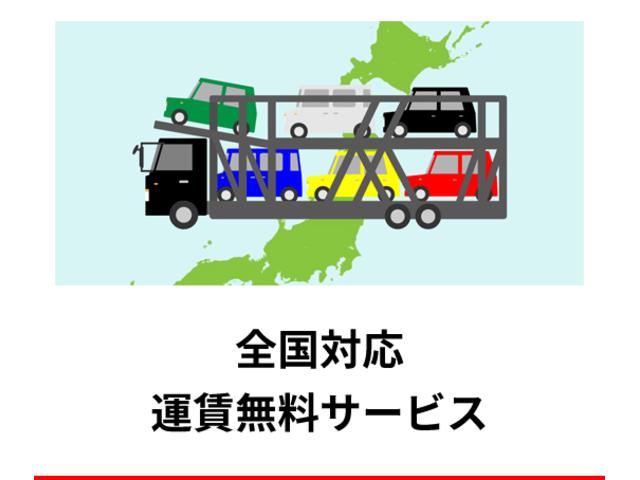 全国対応
運賃無料サービス